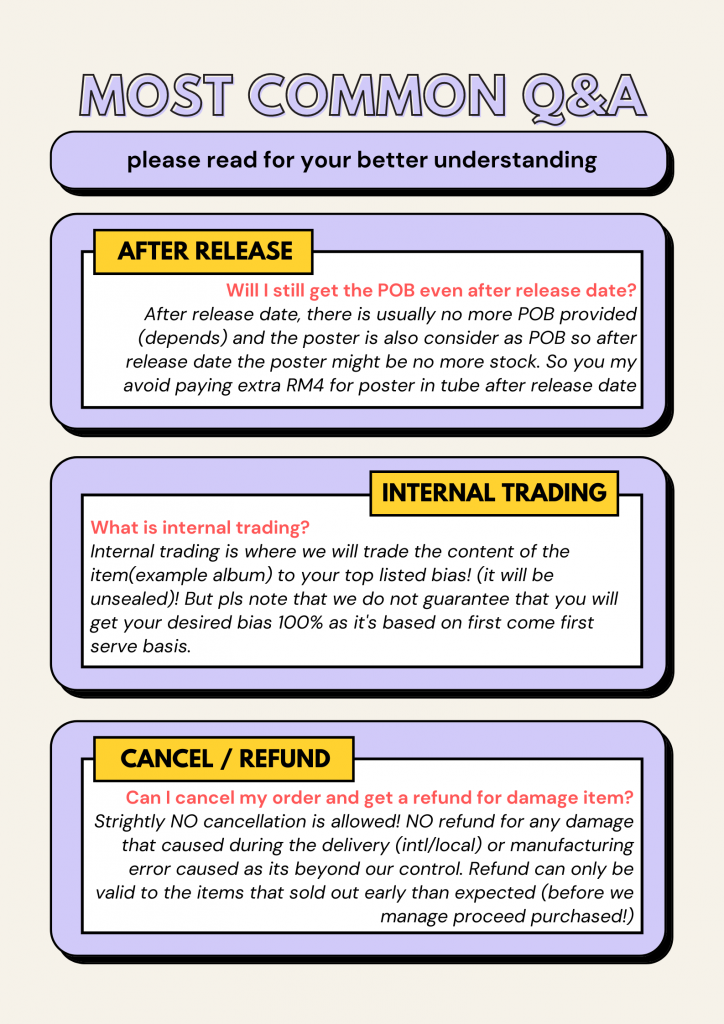 MOST COMMON Q&A

please read for your better understanding

AFTER RELEASE

Will I still get the POB even after release date?
After release date, there is usually no more POB provided (depends) and the poster is also consider as POB so after release date the poster might be no more stock. So you my avoid paying extra RM4 for poster in tube after release date

INTERNAL TRADING

What is internal trading?
Internal trading is where we will trade the content of the item(example album) to your top listed bias! (it will be unsealed)! But pls note that we do not guarantee that you will get your desired bias 100% as it's based on first come first serve basis.

CANCEL / REFUND

Can I cancel my order and get a refund for damage item?
Strightly NO cancellation is allowed! NO refund for any damage that caused during the delivery (intl/local) or manufacturing error caused as its beyond our control. Refund can only be valid to the items that sold out early than expected (before we manage proceed purchased!)